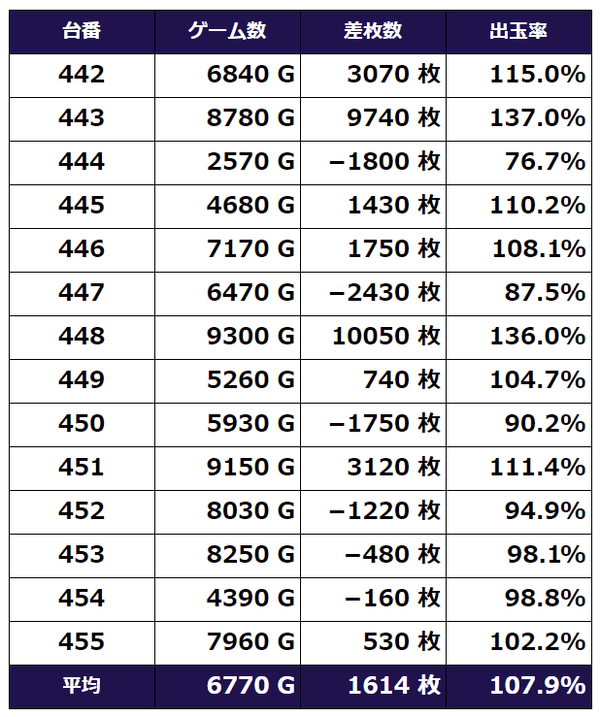 | 台番 | ゲーム数 | 差枚数 | 出玉率 |
|---|---|---|---|
| 442 | 6840 G | 3070 枚 | 115.0% |
| 443 | 8780 G | 9740 枚 | 137.0% |
| 444 | 2570 G | −1800 枚 | 76.7% |
| 445 | 4680 G | 1430 枚 | 110.2% |
| 446 | 7170 G | 1750 枚 | 108.1% |
| 447 | 6470 G | −2430 枚 | 87.5% |
| 448 | 9300 G | 10050 枚 | 136.0% |
| 449 | 5260 G | 740 枚 | 104.7% |
| 450 | 5930 G | −1750 枚 | 90.2% |
| 451 | 9150 G | 3120 枚 | 111.4% |
| 452 | 8030 G | −1220 枚 | 94.9% |
| 453 | 8250 G | −480 枚 | 98.1% |
| 454 | 4390 G | −160 枚 | 98.8% |
| 455 | 7960 G | 530 枚 | 102.2% |
| 平均 | 6770 G | 1614 枚 | 107.9% |